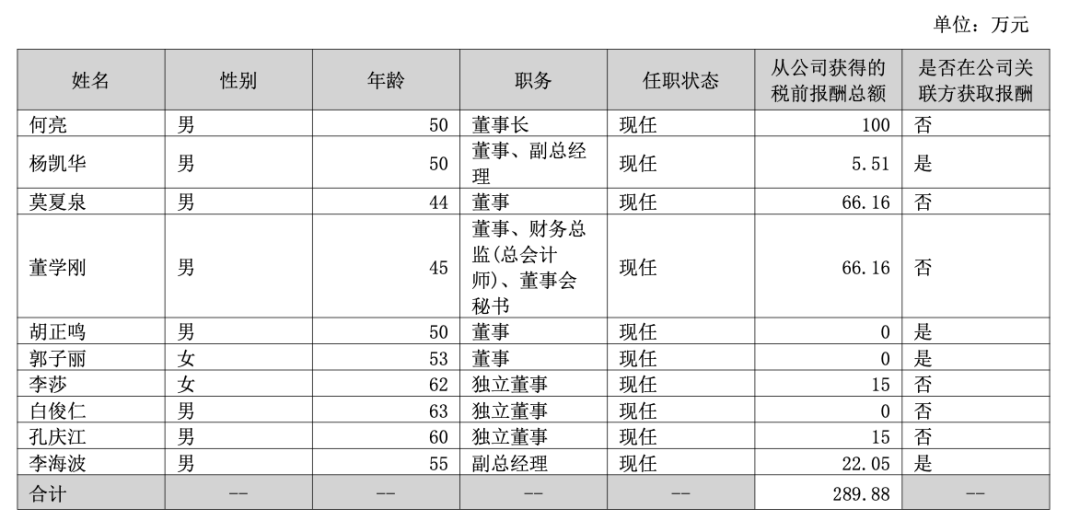 单位：万元

| 姓名 | 性别 | 年龄 | 职务 | 任职状态 | 从公司获得的税前报酬总额 | 是否在公司关联方获取报酬 |
|---|---|---|---|---|---|---|
| 何亮 | 男 | 50 | 董事长 | 现任 | 100 | 否 |
| 杨凯华 | 男 | 50 | 董事、副总经理 | 现任 | 5.51 | 是 |
| 莫夏泉 | 男 | 44 | 董事 | 现任 | 66.16 | 否 |
| 董学刚 | 男 | 45 | 董事、财务总监(总会计师)、董事会秘书 | 现任 | 66.16 | 否 |
| 胡正鸣 | 男 | 50 | 董事 | 现任 | 0 | 是 |
| 郭子丽 | 女 | 53 | 董事 | 现任 | 0 | 是 |
| 李莎 | 女 | 62 | 独立董事 | 现任 | 15 | 否 |
| 白俊仁 | 男 | 63 | 独立董事 | 现任 | 0 | 否 |
| 孔庆江 | 男 | 60 | 独立董事 | 现任 | 15 | 否 |
| 李海波 | 男 | 55 | 副总经理 | 现任 | 22.05 | 是 |
| 合计 | -- | -- | -- | -- | 289.88 | -- |